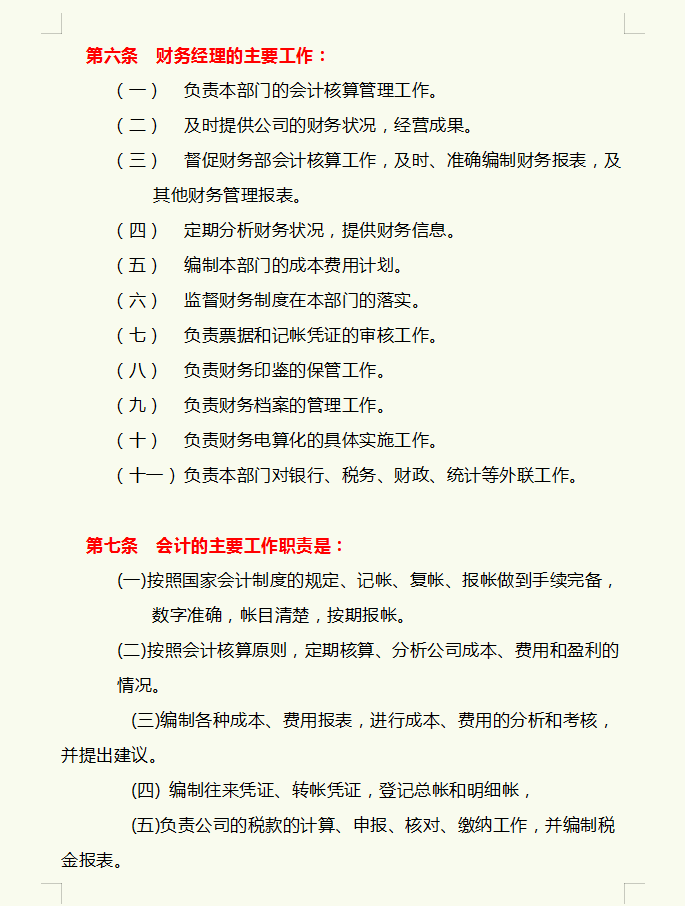 第六条 财务经理的主要工作：

（一） 负责本部门的会计核算管理工作。

（二） 及时提供公司的财务状况，经营成果。

（三） 督促财务部会计核算工作，及时、准确编制财务报表，及其他财务管理报表。

（四） 定期分析财务状况，提供财务信息。

（五） 编制本部门的成本费用计划。

（六） 监督财务制度在本部门的落实。

（七） 负责票据和记帐凭证的审核工作。

（八） 负责财务印鉴的保管工作。

（九） 负责财务档案的管理工作。

（十） 负责财务电算化的具体实施工作。

（十一）负责本部门对银行、税务、财政、统计等外联工作。

第七条 会计的主要工作职责是：

(一)按照国家会计制度的规定、记帐、复帐、报帐做到手续完备，数字准确，帐目清楚，按期报帐。

(二)按照会计核算原则，定期核算、分析公司成本、费用和盈利的情况。

(三)编制各种成本、费用报表，进行成本、费用的分析和考核，并提出建议。

(四) 编制往来凭证、转帐凭证，登记总帐和明细帐，

(五)负责公司的税款的计算、申报、核对、缴纳工作，并编制税金报表。